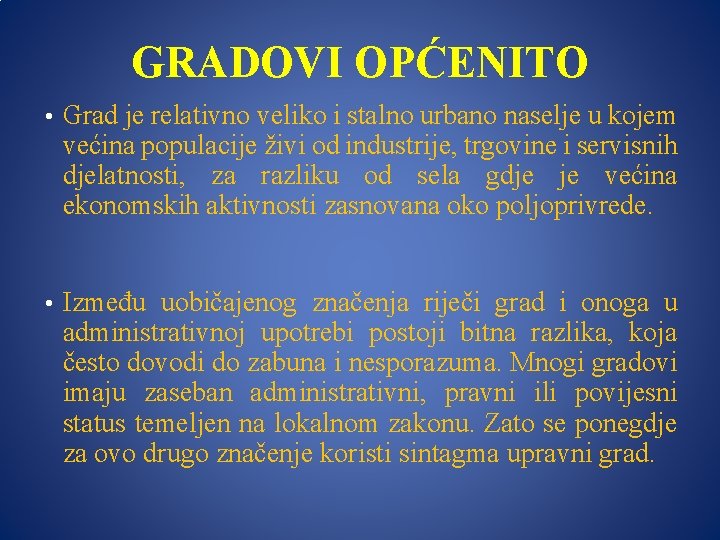 GRADOVI OPĆENITO

• Grad je relativno veliko i stalno urbano naselje u kojem većina populacije živi od industrije, trgovine i servisnih djelatnosti, za razliku od sela gdje je većina ekonomskih aktivnosti zasnovana oko poljoprivrede.

• Između uobičajenog značenja riječi grad i onoga u administrativnoj upotrebi postoji bitna razlika, koja često dovodi do zabuna i nesporazuma. Mnogi gradovi imaju zaseban administrativni, pravni ili povijesni status temeljen na lokalnom zakonu. Zato se ponegdje za ovo drugo značenje koristi sintagma upravni grad.